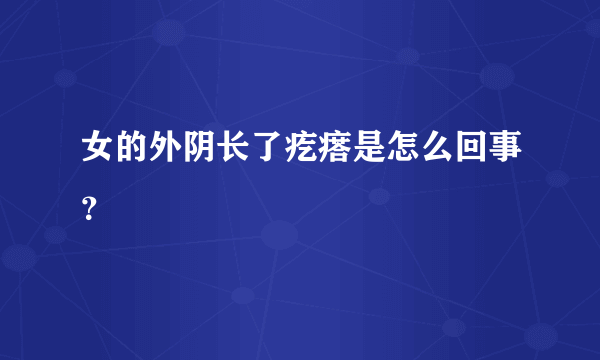 女的外阴长了疙瘩是怎么回事？